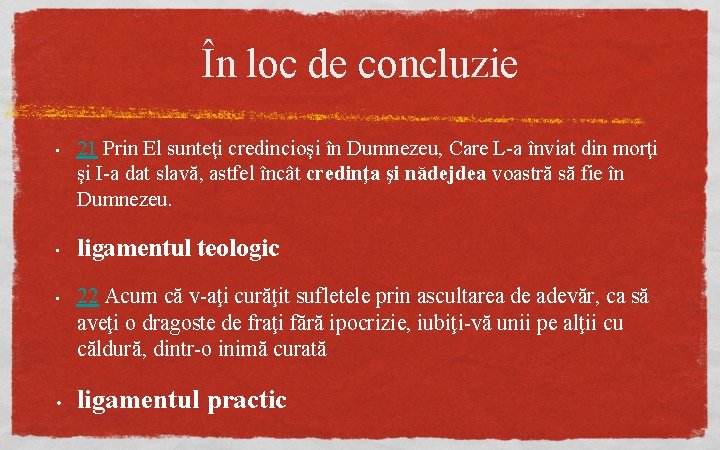 În loc de concluzie

• 21 Prin El sunteţi credincioşi în Dumnezeu, Care L-a înviat din morţi şi I-a dat slavă, astfel încât credinţa şi nădejdea voastră să fie în Dumnezeu.

• ligamentul teologic

• 22 Acum că v-aţi curăţit sufletele prin ascultarea de adevăr, ca să aveţi o dragoste de fraţi fără ipocrizie, iubiţi-vă unii pe alţii cu căldură, dintr-o inimă curată

• ligamentul practic